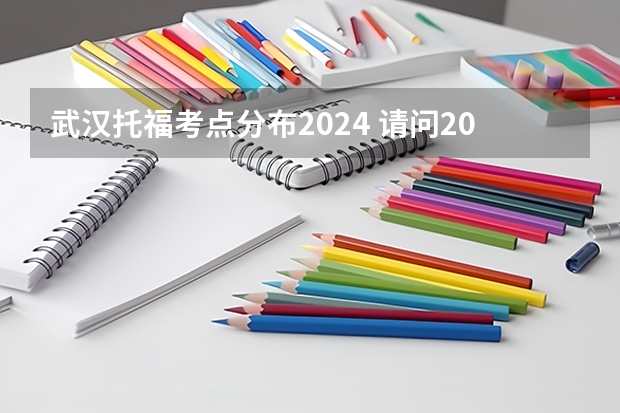 武汉托福考点分布2024 请问20